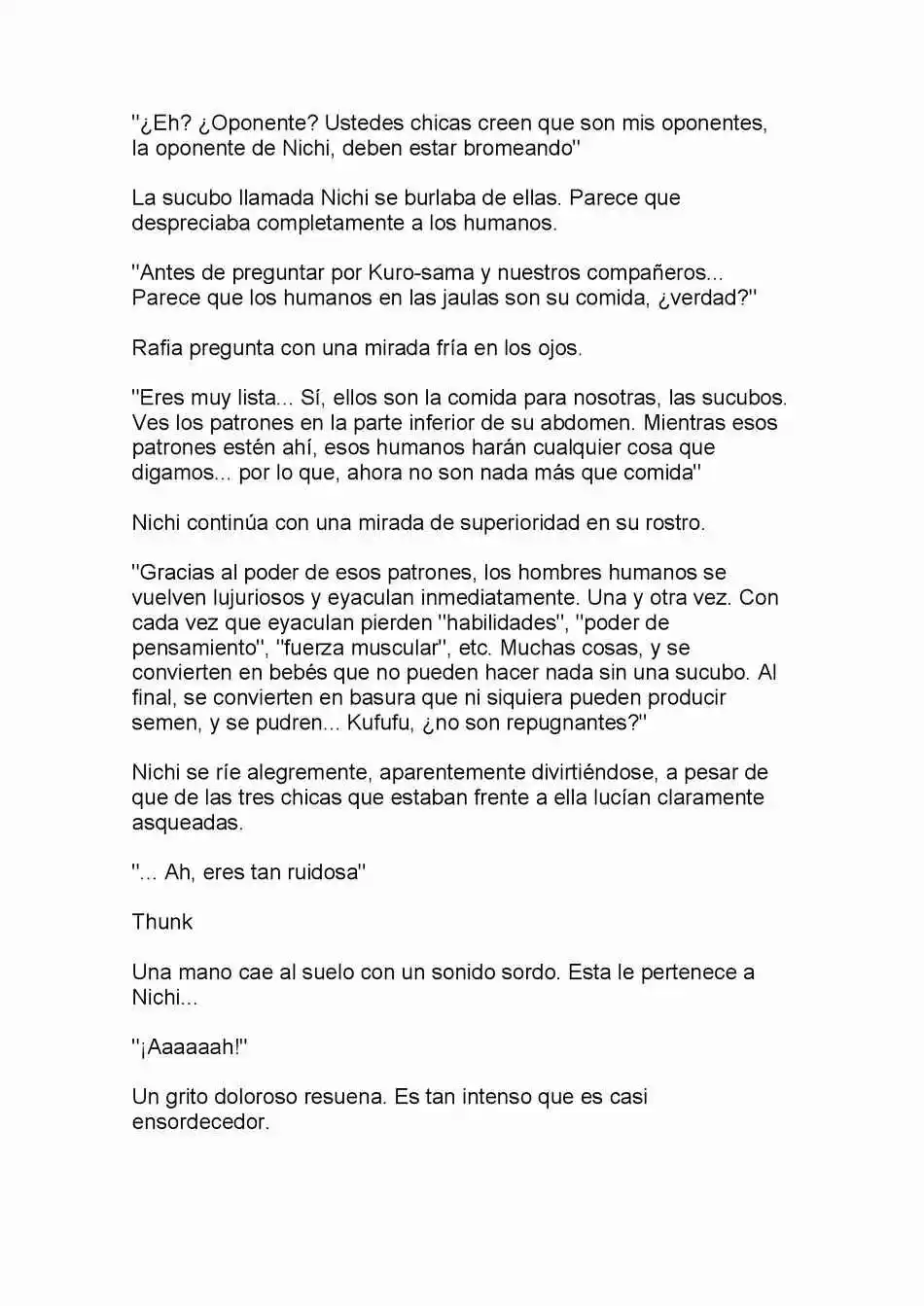 "¿Eh? ¿Oponente? Ustedes chicas creen que son mis oponentes, la oponente de Nichi, deben estar bromeando"

La sucubo llamada Nichi se burlaba de ellas. Parece que despreciaba completamente a los humanos.

"Antes de preguntar por Kuro-sama y nuestros compañeros... Parece que los humanos en las jaulas son su comida, ¿verdad?"

Rafia pregunta con una mirada fría en los ojos.

"Eres muy lista... Sí, ellos son la comida para nosotras, las sucubos. Ves los patrones en la parte inferior de su abdomen. Mientras esos patrones estén ahí, esos humanos harán cualquier cosa que digamos... por lo que, ahora no son nada más que comida"

Nichi continúa con una mirada de superioridad en su rostro.

"Gracias al poder de esos patrones, los hombres humanos se vuelven lujuriosos y eyaculan inmediatamente. Una y otra vez. Con cada vez que eyaculan pierden "habilidades", "poder de pensamiento", "fuerza muscular", etc. Muchas cosas, y se convierten en bebés que no pueden hacer nada sin una sucubo. Al final, se convierten en basura que ni siquiera pueden producir semen, y se pudren... Kufufu, ¿no son repugnantes?"

Nichi se ríe alegremente, aparentemente divirtiéndose, a pesar de que de las tres chicas que estaban frente a ella lucían claramente asqueadas.

"... Ah, eres tan ruidosa"

Thunk

Una mano cae al suelo con un sonido sordo. Esta le pertenece a Nichi...

"¡Aaaaaah!"

Un grito doloroso resuena. Es tan intenso que es casi ensordecedor.